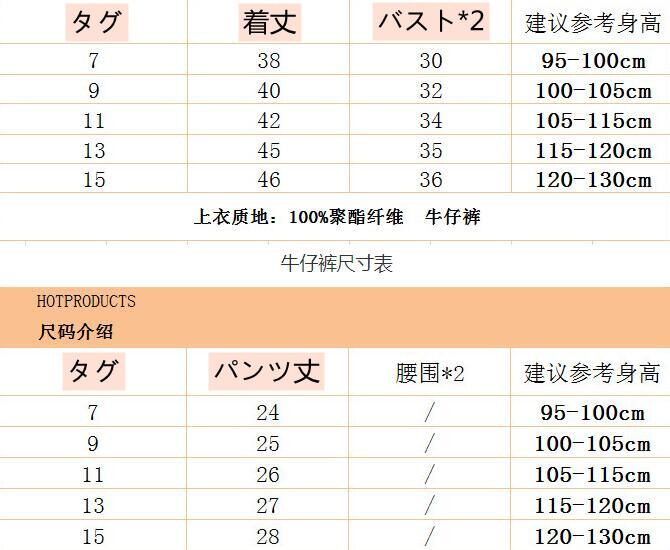 | タグ | 着丈 | バスト*2 | 建议参考身高 |
|---|---|---|---|
| 7 | 38 | 30 | 95-100cm |
| 9 | 40 | 32 | 100-105cm |
| 11 | 42 | 34 | 105-115cm |
| 13 | 45 | 35 | 115-120cm |
| 15 | 46 | 36 | 120-130cm |

上衣质地：100%聚酯纤维 牛仔裤

牛仔裤尺寸表

HOTPRODUCTS
尺码介绍

| タグ | パンツ丈 | 腰围*2 | 建议参考身高 |
|---|---|---|---|
| 7 | 24 | / | 95-100cm |
| 9 | 25 | / | 100-105cm |
| 11 | 26 | / | 105-115cm |
| 13 | 27 | / | 115-120cm |
| 15 | 28 | / | 120-130cm |